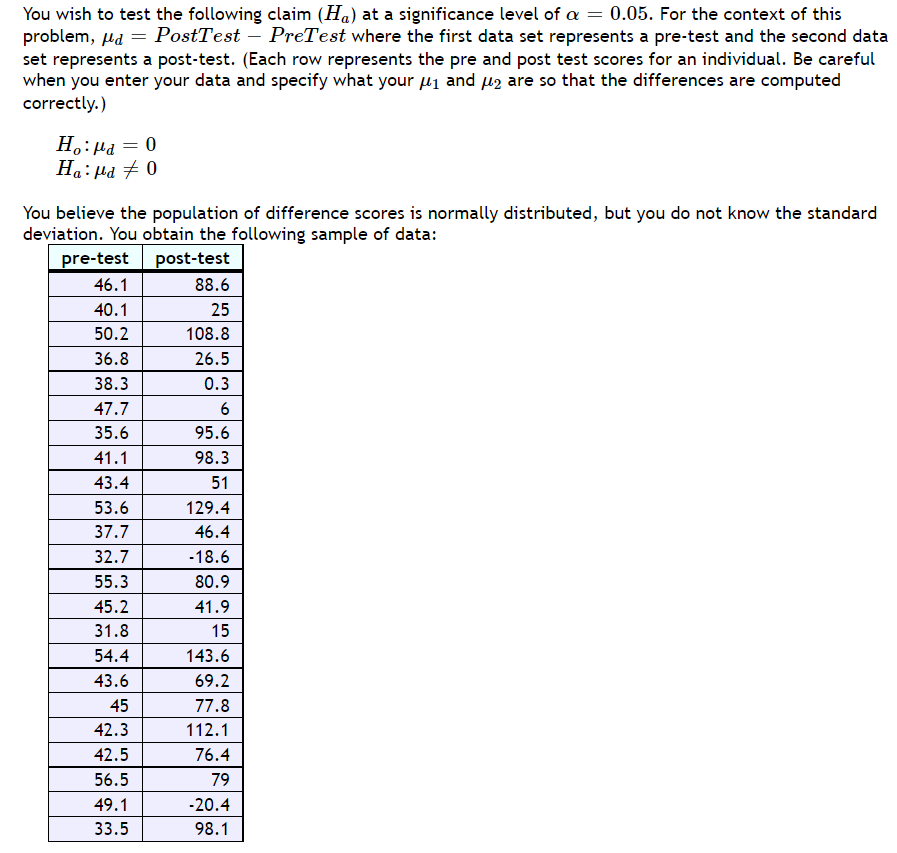 You wish to test the following claim ($H_a$) at a significance level of $\alpha = 0.05$. For the context of this problem, $\mu_d = PostTest - PreTest$ where the first data set represents a pre-test and the second data set represents a post-test. (Each row represents the pre and post test scores for an individual. Be careful when you enter your data and specify what your $\mu_1$ and $\mu_2$ are so that the differences are computed correctly.)

$H_o: \mu_d = 0$
$H_a: \mu_d \neq 0$

You believe the population of difference scores is normally distributed, but you do not know the standard deviation. You obtain the following sample of data:

| pre-test | post-test |
|---|---|
| 46.1 | 88.6 |
| 40.1 | 25 |
| 50.2 | 108.8 |
| 36.8 | 26.5 |
| 38.3 | 0.3 |
| 47.7 | 6 |
| 35.6 | 95.6 |
| 41.1 | 98.3 |
| 43.4 | 51 |
| 53.6 | 129.4 |
| 37.7 | 46.4 |
| 32.7 | -18.6 |
| 55.3 | 80.9 |
| 45.2 | 41.9 |
| 31.8 | 15 |
| 54.4 | 143.6 |
| 43.6 | 69.2 |
| 45 | 77.8 |
| 42.3 | 112.1 |
| 42.5 | 76.4 |
| 56.5 | 79 |
| 49.1 | -20.4 |
| 33.5 | 98.1 |